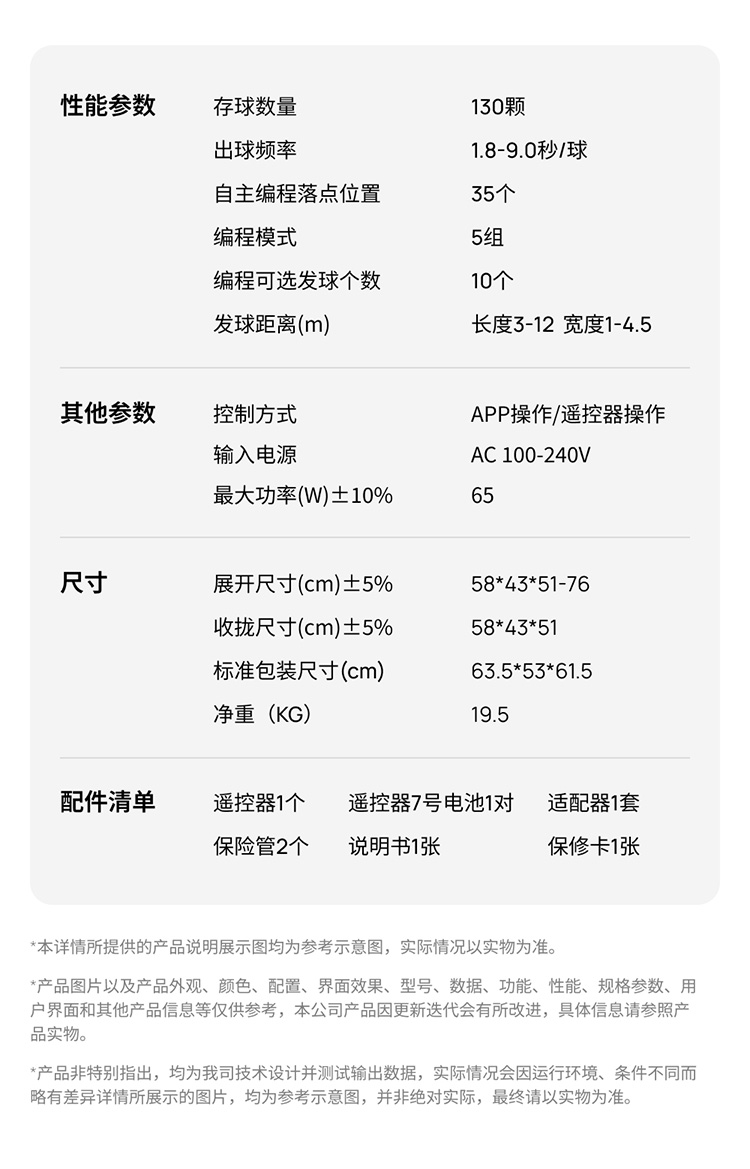 性能参数
存球数量
130颗
出球频率
1.8-9.0秒/球
自主编程落点位置
35个
编程模式
5组
编程可选发球个数
10个
发球距离(m)
长度3-12 宽度1-4.5

其他参数
控制方式
APP操作/遥控器操作
输入电源
AC 100-240V
最大功率(W)±10%
65

尺寸
展开尺寸(cm)±5%
58*43*51-76
收拢尺寸(cm)±5%
58*43*51
标准包装尺寸(cm)
63.5*53*61.5
净重（KG）
19.5

配件清单
遥控器1个 遥控器7号电池1对 适配器1套
保险管2个 说明书1张 保修卡1张

*本详情所提供的产品说明展示图均为参考示意图，实际情况以实物为准。

*产品图片以及产品外观、颜色、配置、界面效果、型号、数据、功能、性能、规格参数、用户界面和其他产品信息等仅供参考，本公司产品因更新迭代会有所改进，具体信息请参照产品实物。

*产品非特别指出，均为我司技术设计并测试输出数据，实际情况会因运行环境、条件不同而略有差异详情所展示的图片，均为参考示意图，并非绝对实际，最终请以实物为准。